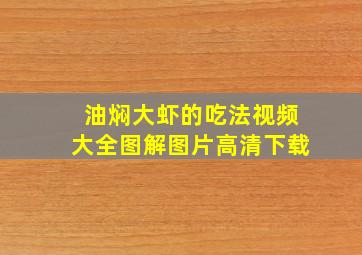 油焖大虾的吃法视频
大全图解图片高清下载